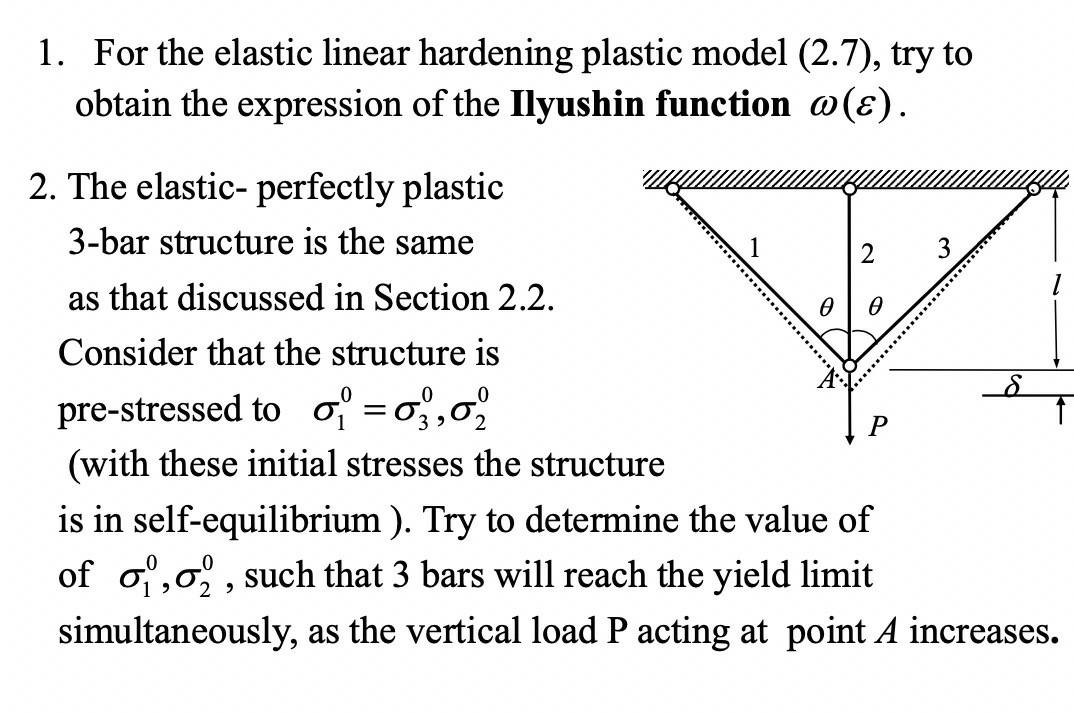 1. For the elastic linear hardening plastic model (2.7), try to obtain the expression of the **Ilyushin function** $\omega(\varepsilon)$.

2. The elastic- perfectly plastic 3-bar structure is the same as that discussed in Section 2.2. Consider that the structure is pre-stressed to $\sigma_1^0 = \sigma_3^0, \sigma_2^0$ (with these initial stresses the structure is in self-equilibrium ). Try to determine the value of of $\sigma_1^0, \sigma_2^0$ , such that 3 bars will reach the yield limit simultaneously, as the vertical load P acting at point $A$ increases.

1
2
3
$\theta$
$\theta$
$l$
$A$
$\delta$
$P$